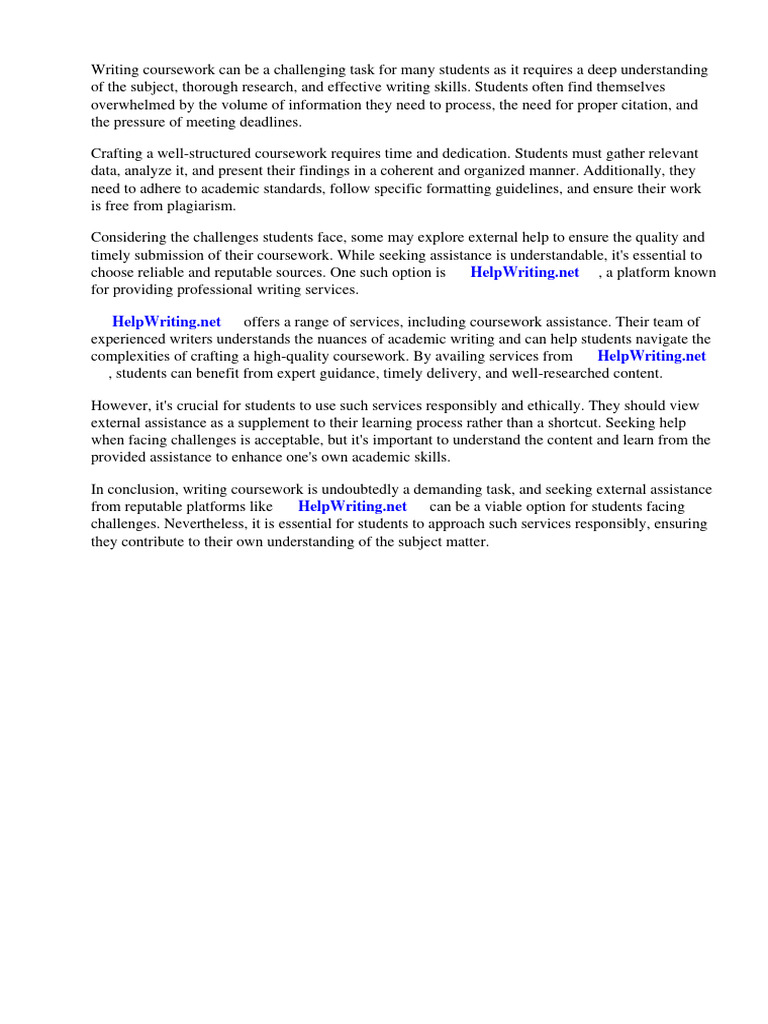 Writing coursework can be a challenging task for many students as it requires a deep understanding of the subject, thorough research, and effective writing skills. Students often find themselves overwhelmed by the volume of information they need to process, the need for proper citation, and the pressure of meeting deadlines.

Crafting a well-structured coursework requires time and dedication. Students must gather relevant data, analyze it, and present their findings in a coherent and organized manner. Additionally, they need to adhere to academic standards, follow specific formatting guidelines, and ensure their work is free from plagiarism.

Considering the challenges students face, some may explore external help to ensure the quality and timely submission of their coursework. While seeking assistance is understandable, it's essential to choose reliable and reputable sources. One such option is HelpWriting.net , a platform known for providing professional writing services.

HelpWriting.net offers a range of services, including coursework assistance. Their team of experienced writers understands the nuances of academic writing and can help students navigate the complexities of crafting a high-quality coursework. By availing services from HelpWriting.net , students can benefit from expert guidance, timely delivery, and well-researched content.

However, it's crucial for students to use such services responsibly and ethically. They should view external assistance as a supplement to their learning process rather than a shortcut. Seeking help when facing challenges is acceptable, but it's important to understand the content and learn from the provided assistance to enhance one's own academic skills.

In conclusion, writing coursework is undoubtedly a demanding task, and seeking external assistance from reputable platforms like HelpWriting.net can be a viable option for students facing challenges. Nevertheless, it is essential for students to approach such services responsibly, ensuring they contribute to their own understanding of the subject matter.